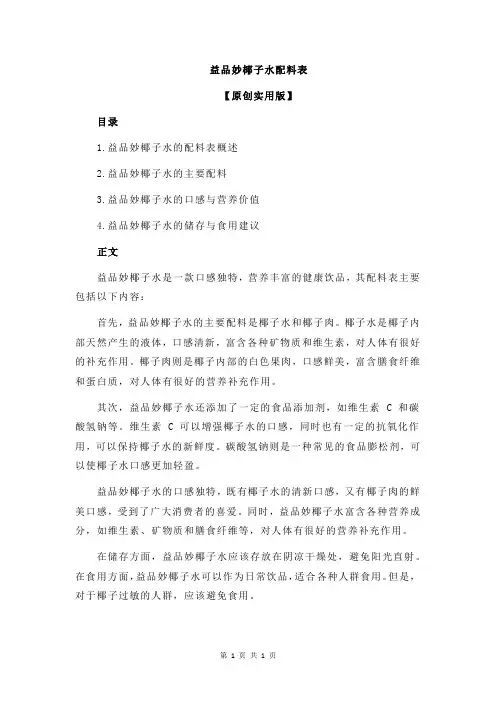 益品妙椰子水配料表

【原创实用版】

目录

1.益品妙椰子水的配料表概述

2.益品妙椰子水的主要配料

3.益品妙椰子水的口感与营养价值

4.益品妙椰子水的储存与食用建议

正文

益品妙椰子水是一款口感独特，营养丰富的健康饮品，其配料表主要包括以下内容：

首先，益品妙椰子水的主要配料是椰子水和椰子肉。椰子水是椰子内部天然产生的液体，口感清新，富含各种矿物质和维生素，对人体有很好的补充作用。椰子肉则是椰子内部的白色果肉，口感鲜美，富含膳食纤维和蛋白质，对人体有很好的营养补充作用。

其次，益品妙椰子水还添加了一定的食品添加剂，如维生素 C 和碳酸氢钠等。维生素 C 可以增强椰子水的口感，同时也有一定的抗氧化作用，可以保持椰子水的新鲜度。碳酸氢钠则是一种常见的食品膨松剂，可以使椰子水口感更加轻盈。

益品妙椰子水的口感独特，既有椰子水的清新口感，又有椰子肉的鲜美口感，受到了广大消费者的喜爱。同时，益品妙椰子水富含各种营养成分，如维生素、矿物质和膳食纤维等，对人体有很好的营养补充作用。

在储存方面，益品妙椰子水应该存放在阴凉干燥处，避免阳光直射。在食用方面，益品妙椰子水可以作为日常饮品，适合各种人群食用。但是，对于椰子过敏的人群，应该避免食用。

第 1 页 共 1 页